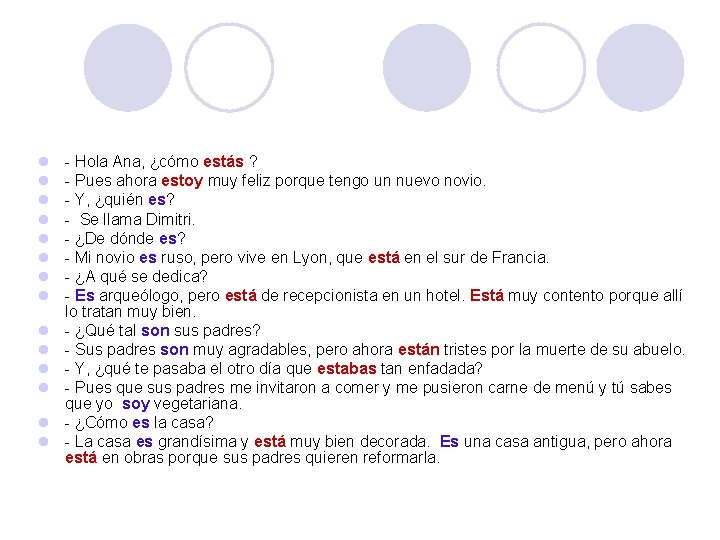 - Hola Ana, ¿cómo estás ?
- Pues ahora estoy muy feliz porque tengo un nuevo novio.
- Y, ¿quién es?
- Se llama Dimitri.
- ¿De dónde es?
- Mi novio es ruso, pero vive en Lyon, que está en el sur de Francia.
- ¿A qué se dedica?
- Es arqueólogo, pero está de recepcionista en un hotel. Está muy contento porque allí lo tratan muy bien.
- ¿Qué tal son sus padres?
- Sus padres son muy agradables, pero ahora están tristes por la muerte de su abuelo.
- Y, ¿qué te pasaba el otro día que estabas tan enfadada?
- Pues que sus padres me invitaron a comer y me pusieron carne de menú y tú sabes que yo soy vegetariana.
- ¿Cómo es la casa?
- La casa es grandísima y está muy bien decorada. Es una casa antigua, pero ahora está en obras porque sus padres quieren reformarla.